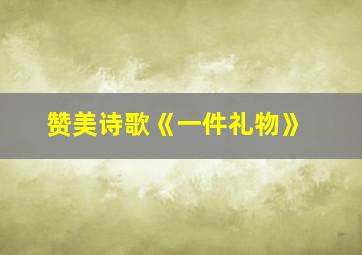 赞美诗歌《一件礼物》